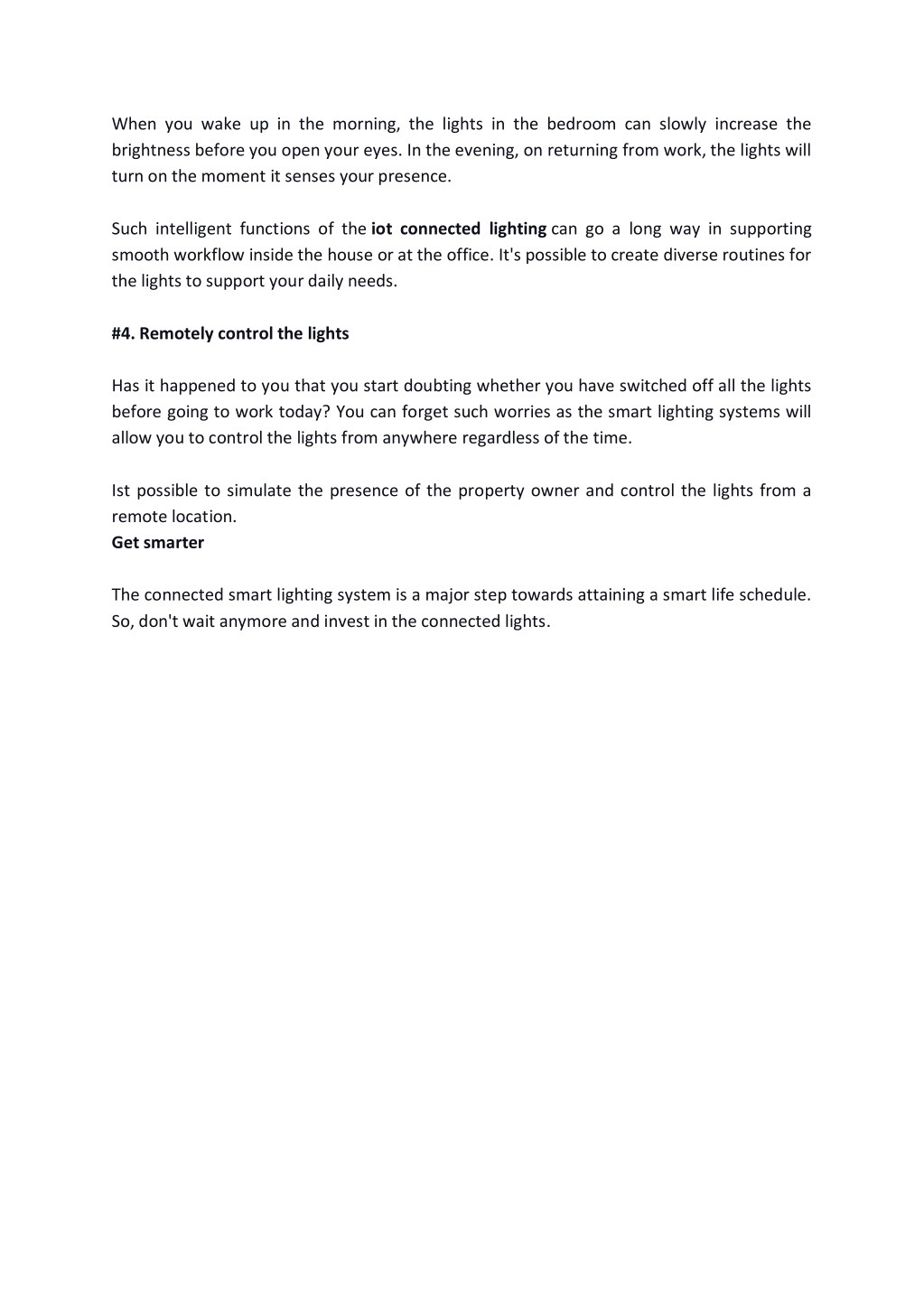 When you wake up in the morning, the lights in the bedroom can slowly increase the brightness before you open your eyes. In the evening, on returning from work, the lights will turn on the moment it senses your presence.

Such intelligent functions of the iot connected lighting can go a long way in supporting smooth workflow inside the house or at the office. It's possible to create diverse routines for the lights to support your daily needs.

#4. Remotely control the lights

Has it happened to you that you start doubting whether you have switched off all the lights before going to work today? You can forget such worries as the smart lighting systems will allow you to control the lights from anywhere regardless of the time.

Ist possible to simulate the presence of the property owner and control the lights from a remote location.
Get smarter

The connected smart lighting system is a major step towards attaining a smart life schedule. So, don't wait anymore and invest in the connected lights.